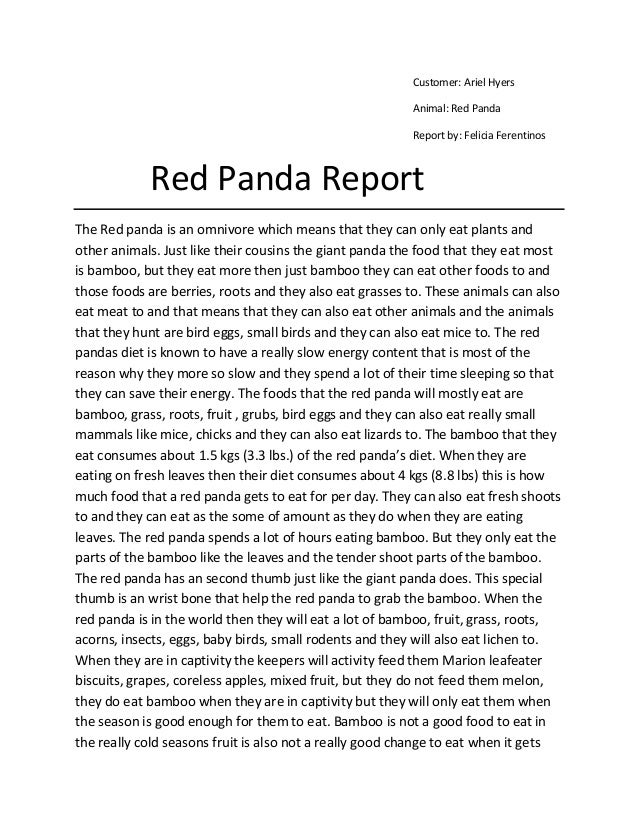 Customer: Ariel Hyers

Animal: Red Panda

Report by: Felicia Ferentinos

Red Panda Report

The Red panda is an omnivore which means that they can only eat plants and other animals. Just like their cousins the giant panda the food that they eat most is bamboo, but they eat more then just bamboo they can eat other foods to and those foods are berries, roots and they also eat grasses to. These animals can also eat meat to and that means that they can also eat other animals and the animals that they hunt are bird eggs, small birds and they can also eat mice to. The red pandas diet is known to have a really slow energy content that is most of the reason why they more so slow and they spend a lot of their time sleeping so that they can save their energy. The foods that the red panda will mostly eat are bamboo, grass, roots, fruit , grubs, bird eggs and they can also eat really small mammals like mice, chicks and they can also eat lizards to. The bamboo that they eat consumes about 1.5 kgs (3.3 lbs.) of the red panda's diet. When they are eating on fresh leaves then their diet consumes about 4 kgs (8.8 lbs) this is how much food that a red panda gets to eat for per day. They can also eat fresh shoots to and they can eat as the some of amount as they do when they are eating leaves. The red panda spends a lot of hours eating bamboo. But they only eat the parts of the bamboo like the leaves and the tender shoot parts of the bamboo. The red panda has an second thumb just like the giant panda does. This special thumb is an wrist bone that help the red panda to grab the bamboo. When the red panda is in the world then they will eat a lot of bamboo, fruit, grass, roots, acorns, insects, eggs, baby birds, small rodents and they will also eat lichen to. When they are in captivity the keepers will activity feed them Marion leafeater biscuits, grapes, coreless apples, mixed fruit, but they do not feed them melon, they do eat bamboo when they are in captivity but they will only eat them when the season is good enough for them to eat. Bamboo is not a good food to eat in the really cold seasons fruit is also not a really good change to eat when it gets